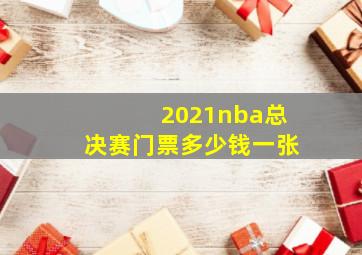 2021nba总决赛门票多少钱一张